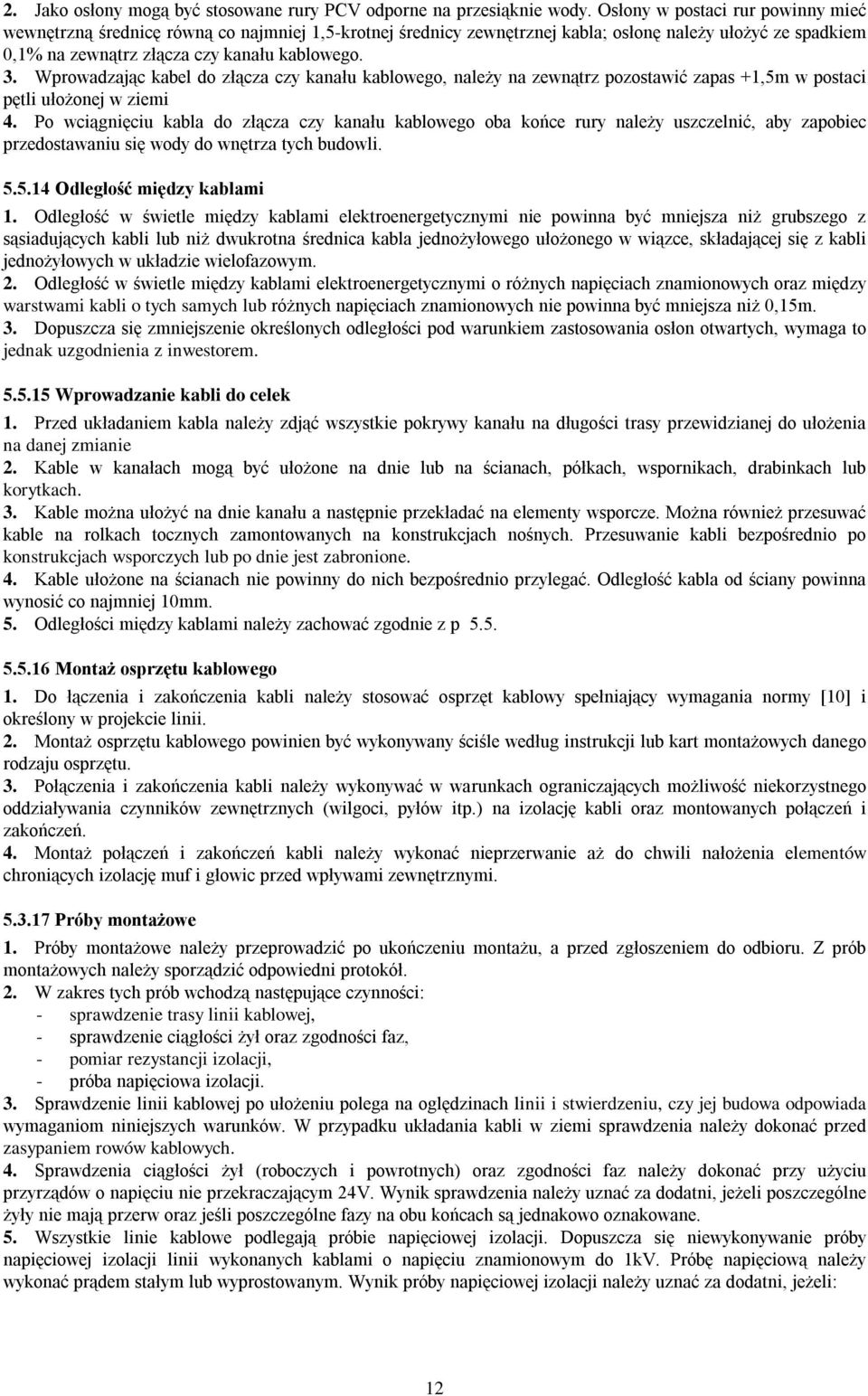 2. Jako osłony mogą być stosowane rury PCV odporne na przesiąknie wody. Osłony w postaci rur powinny mieć wewnętrzną średnicę równą co najmniej 1,5-krotnej średnicy zewnętrznej kabla; osłonę należy ułożyć ze spadkiem 0,1% na zewnątrz złącza czy kanału kablowego.
3. Wprowadzając kabel do złącza czy kanału kablowego, należy na zewnątrz pozostawić zapas +1,5m w postaci pętli ułożonej w ziemi
4. Po wciągnięciu kabla do złącza czy kanału kablowego oba końce rury należy uszczelnić, aby zapobiec przedostawaniu się wody do wnętrza tych budowli.

5.5.14 Odległość między kablami
1. Odległość w świetle między kablami elektroenergetycznymi nie powinna być mniejsza niż grubszego z sąsiadujących kabli lub niż dwukrotna średnica kabla jednożyłowego ułożonego w wiązce, składającej się z kabli jednożyłowych w układzie wielofazowym.
2. Odległość w świetle między kablami elektroenergetycznymi o różnych napięciach znamionowych oraz między warstwami kabli o tych samych lub różnych napięciach znamionowych nie powinna być mniejsza niż 0,15m.
3. Dopuszcza się zmniejszenie określonych odległości pod warunkiem zastosowania osłon otwartych, wymaga to jednak uzgodnienia z inwestorem.

5.5.15 Wprowadzanie kabli do celek
1. Przed układaniem kabla należy zdjąć wszystkie pokrywy kanału na długości trasy przewidzianej do ułożenia na danej zmianie
2. Kable w kanałach mogą być ułożone na dnie lub na ścianach, półkach, wspornikach, drabinkach lub korytkach.
3. Kable można ułożyć na dnie kanału a następnie przekładać na elementy wsporcze. Można również przesuwać kable na rolkach tocznych zamontowanych na konstrukcjach nośnych. Przesuwanie kabli bezpośrednio po konstrukcjach wsporczych lub po dnie jest zabronione.
4. Kable ułożone na ścianach nie powinny do nich bezpośrednio przylegać. Odległość kabla od ściany powinna wynosić co najmniej 10mm.
5. Odległości między kablami należy zachować zgodnie z p 5.5.

5.5.16 Montaż osprzętu kablowego
1. Do łączenia i zakończenia kabli należy stosować osprzęt kablowy spełniający wymagania normy [10] i określony w projekcie linii.
2. Montaż osprzętu kablowego powinien być wykonywany ściśle według instrukcji lub kart montażowych danego rodzaju osprzętu.
3. Połączenia i zakończenia kabli należy wykonywać w warunkach ograniczających możliwość niekorzystnego oddziaływania czynników zewnętrznych (wilgoci, pyłów itp.) na izolację kabli oraz montowanych połączeń i zakończeń.
4. Montaż połączeń i zakończeń kabli należy wykonać nieprzerwanie aż do chwili nałożenia elementów chroniących izolację muf i głowic przed wpływami zewnętrznymi.

5.3.17 Próby montażowe
1. Próby montażowe należy przeprowadzić po ukończeniu montażu, a przed zgłoszeniem do odbioru. Z prób montażowych należy sporządzić odpowiedni protokół.
2. W zakres tych prób wchodzą następujące czynności:
- sprawdzenie trasy linii kablowej,
- sprawdzenie ciągłości żył oraz zgodności faz,
- pomiar rezystancji izolacji,
- próba napięciowa izolacji.
3. Sprawdzenie linii kablowej po ułożeniu polega na oględzinach linii i stwierdzeniu, czy jej budowa odpowiada wymaganiom niniejszych warunków. W przypadku układania kabli w ziemi sprawdzenia należy dokonać przed zasypaniem rowów kablowych.
4. Sprawdzenia ciągłości żył (roboczych i powrotnych) oraz zgodności faz należy dokonać przy użyciu przyrządów o napięciu nie przekraczającym 24V. Wynik sprawdzenia należy uznać za dodatni, jeżeli poszczególne żyły nie mają przerw oraz jeśli poszczególne fazy na obu końcach są jednakowo oznakowane.
5. Wszystkie linie kablowe podlegają próbie napięciowej izolacji. Dopuszcza się niewykonywanie próby napięciowej izolacji linii wykonanych kablami o napięciu znamionowym do 1kV. Próbę napięciową należy wykonać prądem stałym lub wyprostowanym. Wynik próby napięciowej izolacji należy uznać za dodatni, jeżeli:

12